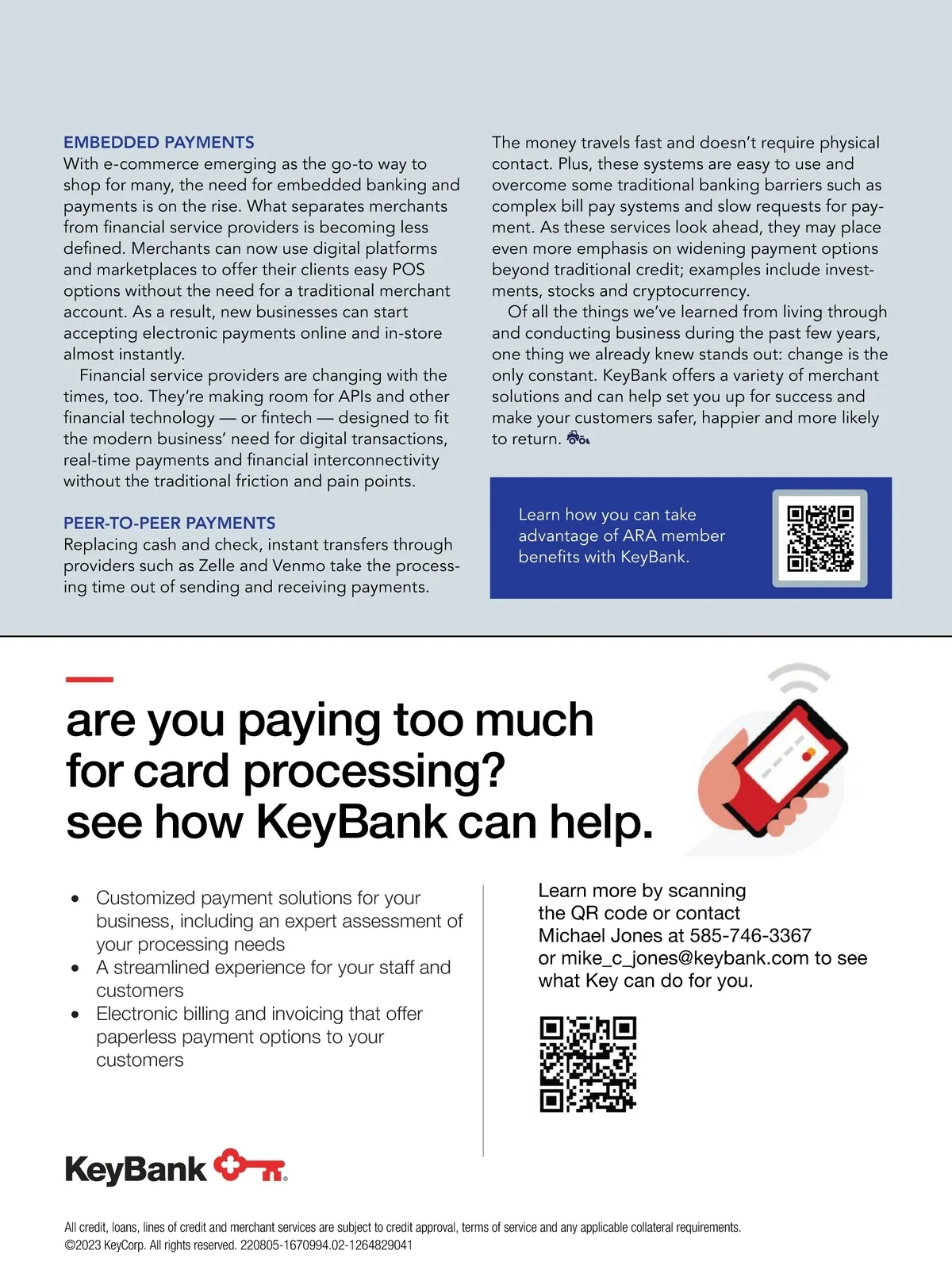 EMBEDDED PAYMENTS
With e-commerce emerging as the go-to way to shop for many, the need for embedded banking and payments is on the rise. What separates merchants from financial service providers is becoming less defined. Merchants can now use digital platforms and marketplaces to offer their clients easy POS options without the need for a traditional merchant account. As a result, new businesses can start accepting electronic payments online and in-store almost instantly.

Financial service providers are changing with the times, too. They're making room for APIs and other financial technology — or fintech — designed to fit the modern business' need for digital transactions, real-time payments and financial interconnectivity without the traditional friction and pain points.

PEER-TO-PEER PAYMENTS
Replacing cash and check, instant transfers through providers such as Zelle and Venmo take the processing time out of sending and receiving payments.

The money travels fast and doesn't require physical contact. Plus, these systems are easy to use and overcome some traditional banking barriers such as complex bill pay systems and slow requests for payment. As these services look ahead, they may place even more emphasis on widening payment options beyond traditional credit; examples include investments, stocks and cryptocurrency.

Of all the things we've learned from living through and conducting business during the past few years, one thing we already knew stands out: change is the only constant. KeyBank offers a variety of merchant solutions and can help set you up for success and make your customers safer, happier and more likely to return.

Learn how you can take advantage of ARA member benefits with KeyBank.

are you paying too much for card processing? see how KeyBank can help.

• Customized payment solutions for your business, including an expert assessment of your processing needs
• A streamlined experience for your staff and customers
• Electronic billing and invoicing that offer paperless payment options to your customers

Learn more by scanning the QR code or contact Michael Jones at 585-746-3367 or mike_c_jones@keybank.com to see what Key can do for you.

KeyBank

All credit, loans, lines of credit and merchant services are subject to credit approval, terms of service and any applicable collateral requirements.
©2023 KeyCorp. All rights reserved. 220805-1670994.02-1264829041